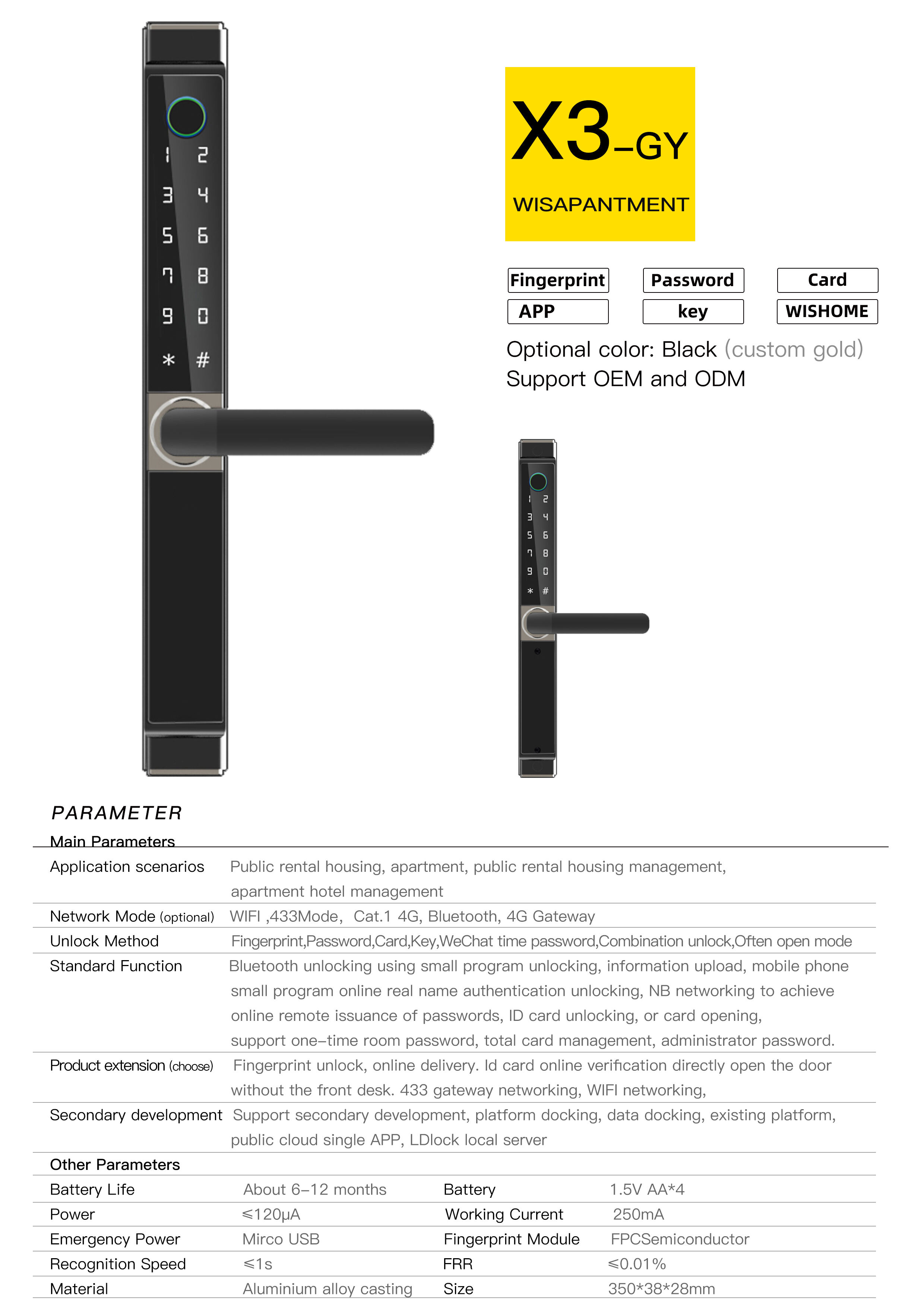 1 2
3 4
5 6
7 8
9 0
* #

X3-GY
WISAPANTMENT

Fingerprint
Password
Card
APP
key
WISHOME

Optional color: Black (custom gold)
Support OEM and ODM

1 2
3 4
5 6
7 8
9 0
* #

PARAMETER

Main Parameters

| | |
|---|---|
| Application scenarios | Public rental housing, apartment, public rental housing management, apartment hotel management |
| Network Mode (optional) | WIFI ,433Mode, Cat.1 4G, Bluetooth, 4G Gateway |
| Unlock Method | Fingerprint,Password,Card,Key,WeChat time password,Combination unlock,Often open mode |
| Standard Function | Bluetooth unlocking using small program unlocking, information upload, mobile phone small program online real name authentication unlocking, NB networking to achieve online remote issuance of passwords, ID card unlocking, or card opening, support one-time room password, total card management, administrator password. |
| Product extension (choose) | Fingerprint unlock, online delivery. Id card online verification directly open the door without the front desk. 433 gateway networking, WIFI networking, |
| Secondary development | Support secondary development, platform docking, data docking, existing platform, public cloud single APP, LDlock local server |

Other Parameters

| | | | |
|---|---|---|---|
| Battery Life | About 6-12 months | Battery | 1.5V AA*4 |
| Power | ≤120μA | Working Current | 250mA |
| Emergency Power | Mirco USB | Fingerprint Module | FPCSemiconductor |
| Recognition Speed | ≤1s | FRR | ≤0.01% |
| Material | Aluminium alloy casting | Size | 350*38*28mm |